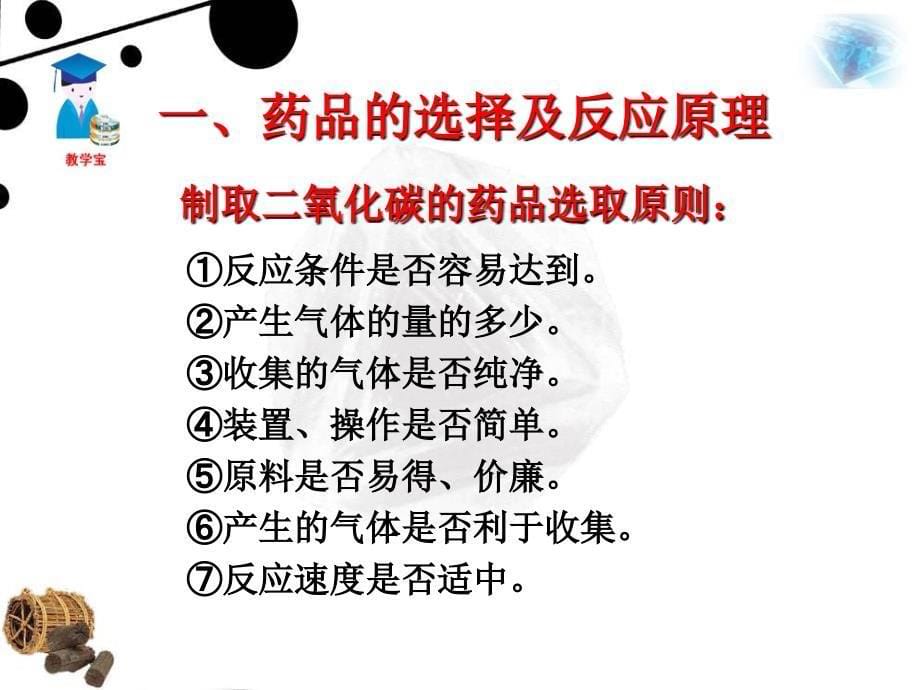 教学宝

一、药品的选择及反应原理

制取二氧化碳的药品选取原则：

①反应条件是否容易达到。
②产生气体的量的多少。
③收集的气体是否纯净。
④装置、操作是否简单。
⑤原料是否易得、价廉。
⑥产生的气体是否利于收集。
⑦反应速度是否适中。